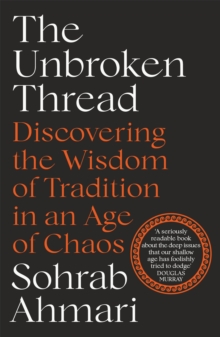 The Unbroken Thread

Discovering the Wisdom of Tradition in an Age of Chaos

'A seriously readable book about the deep issues that our shallow age has foolishly tried to dodge' DOUGLAS MURRAY

Sohrab Ahmari